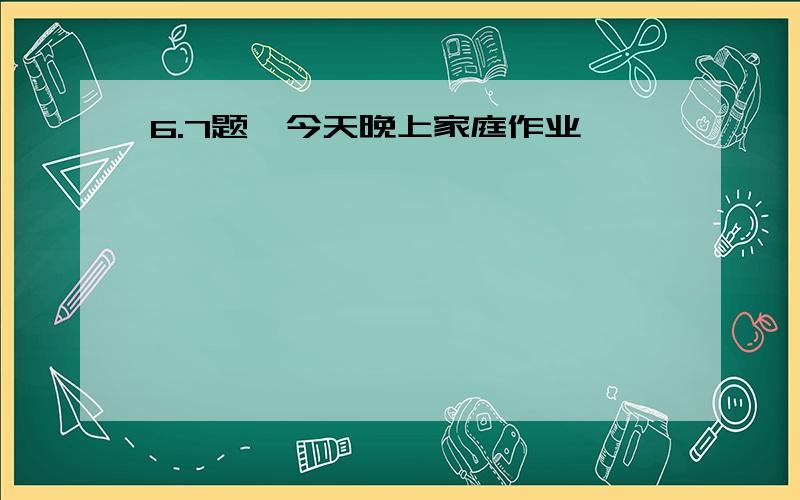 6.7题，今天晚上家庭作业